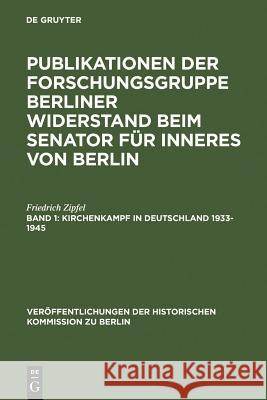 DE GRUYTER

PUBLIKATIONEN DER FORSCHUNGSGRUPPE BERLINER WIDERSTAND BEIM SENATOR FÜR INNERES VON BERLIN

Friedrich Zipfel
BAND 1: KIRCHENKAMPF IN DEUTSCHLAND 1933-1945

VERÖFFENTLICHUNGEN DER HISTORISCHEN KOMMISSION ZU BERLIN

DE G

Kraina Książek